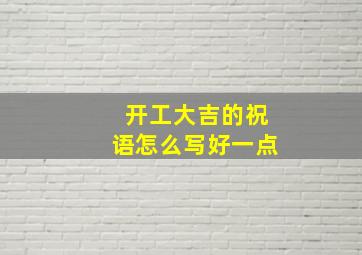 开工大吉的祝语怎么写好一点